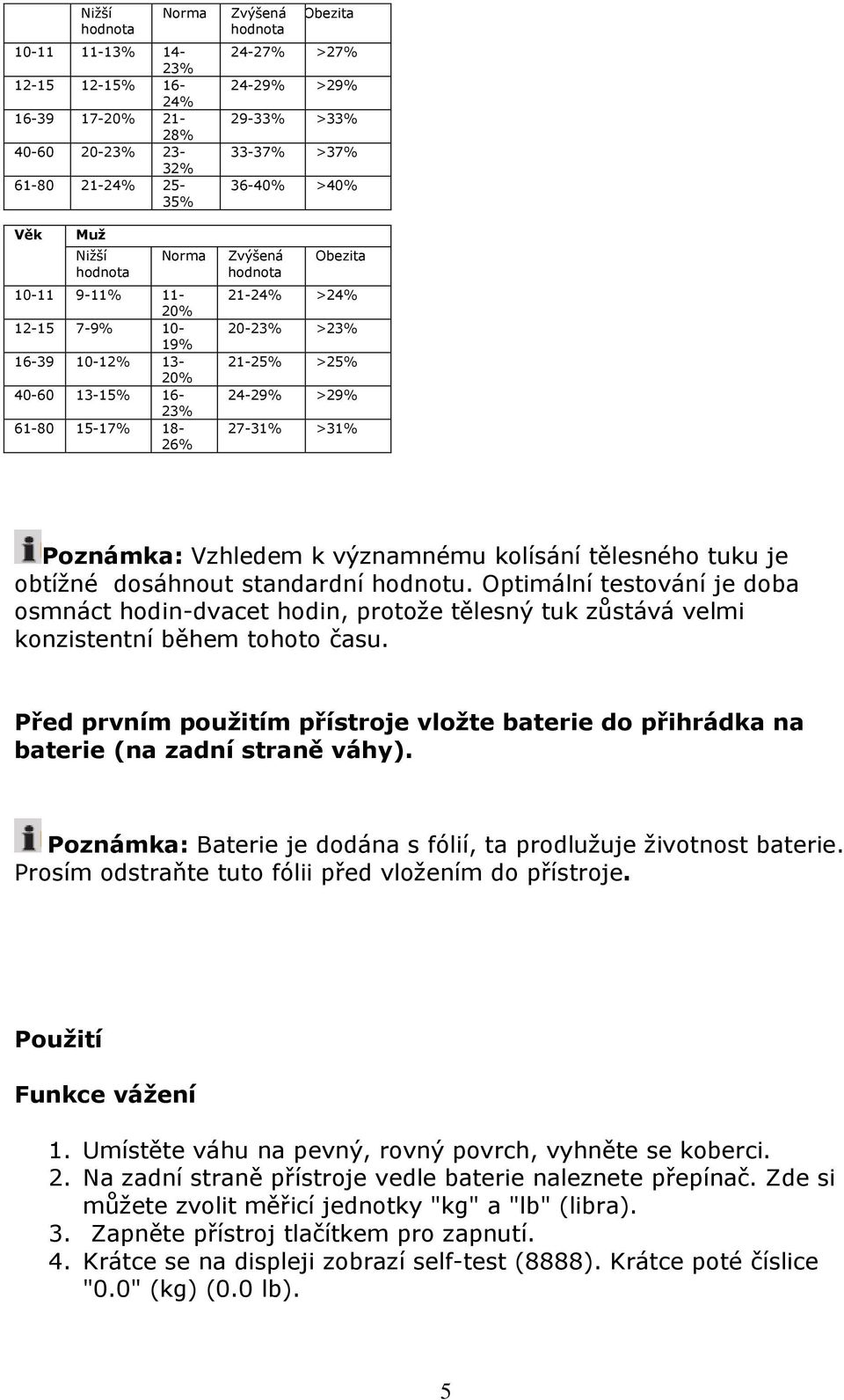 |  | Nižší hodnota | Norma | Zvýšená hodnota | Obezita |
|---|---|---|---|---|
| 10-11 | 11-13% | 14-23% | 24-27% | >27% |
| 12-15 | 12-15% | 16-24% | 24-29% | >29% |
| 16-39 | 17-20% | 21-28% | 29-33% | >33% |
| 40-60 | 20-23% | 23-32% | 33-37% | >37% |
| 61-80 | 21-24% | 25-35% | 36-40% | >40% |

| Věk | Muž |  |  |  |
|---|---|---|---|---|
|  | Nižší hodnota | Norma | Zvýšená hodnota | Obezita |
| 10-11 | 9-11% | 11-20% | 21-24% | >24% |
| 12-15 | 7-9% | 10-19% | 20-23% | >23% |
| 16-39 | 10-12% | 13-20% | 21-25% | >25% |
| 40-60 | 13-15% | 16-23% | 24-29% | >29% |
| 61-80 | 15-17% | 18-26% | 27-31% | >31% |

Poznámka: Vzhledem k významnému kolísání tělesného tuku je obtížné dosáhnout standardní hodnotu. Optimální testování je doba osmnáct hodin-dvacet hodin, protože tělesný tuk zůstává velmi konzistentní během tohoto času.

Před prvním použitím přístroje vložte baterie do přihrádka na baterie (na zadní straně váhy).

Poznámka: Baterie je dodána s fólií, ta prodlužuje životnost baterie. Prosím odstraňte tuto fólii před vložením do přístroje.

Použití

Funkce vážení

1. Umístěte váhu na pevný, rovný povrch, vyhněte se koberci.
2. Na zadní straně přístroje vedle baterie naleznete přepínač. Zde si můžete zvolit měřicí jednotky "kg" a "lb" (libra).
3. Zapněte přístroj tlačítkem pro zapnutí.
4. Krátce se na displeji zobrazí self-test (8888). Krátce poté číslice "0.0" (kg) (0.0 lb).

5